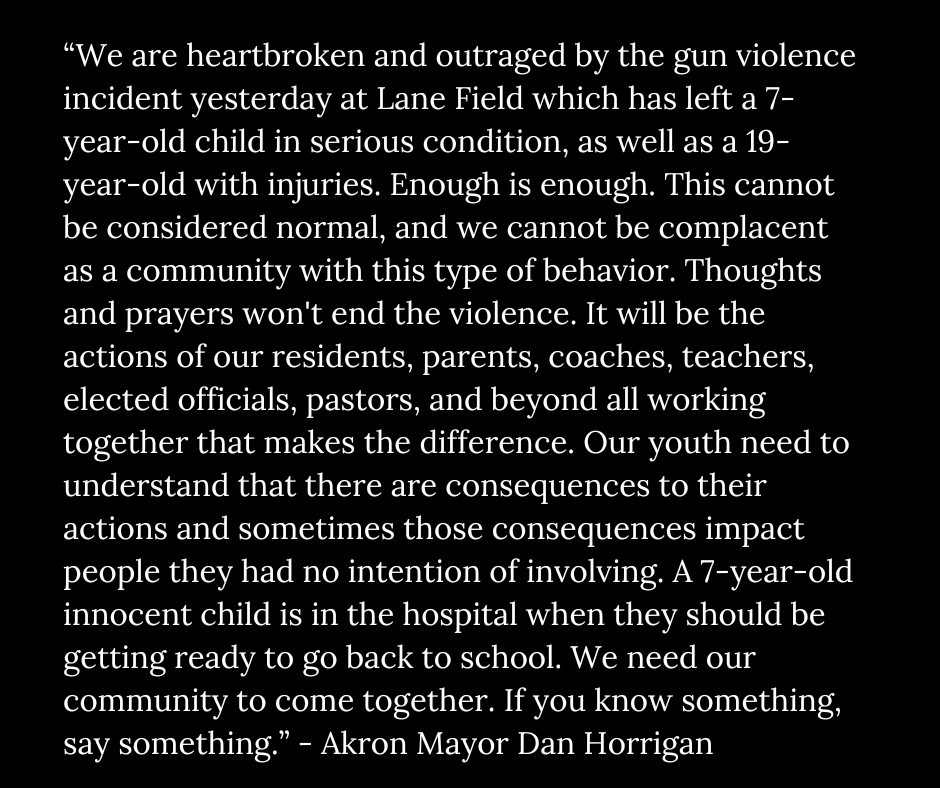 “We are heartbroken and outraged by the gun violence incident yesterday at Lane Field which has left a 7-year-old child in serious condition, as well as a 19-year-old with injuries. Enough is enough. This cannot be considered normal, and we cannot be complacent as a community with this type of behavior. Thoughts and prayers won't end the violence. It will be the actions of our residents, parents, coaches, teachers, elected officials, pastors, and beyond all working together that makes the difference. Our youth need to understand that there are consequences to their actions and sometimes those consequences impact people they had no intention of involving. A 7-year-old innocent child is in the hospital when they should be getting ready to go back to school. We need our community to come together. If you know something, say something.” - Akron Mayor Dan Horrigan